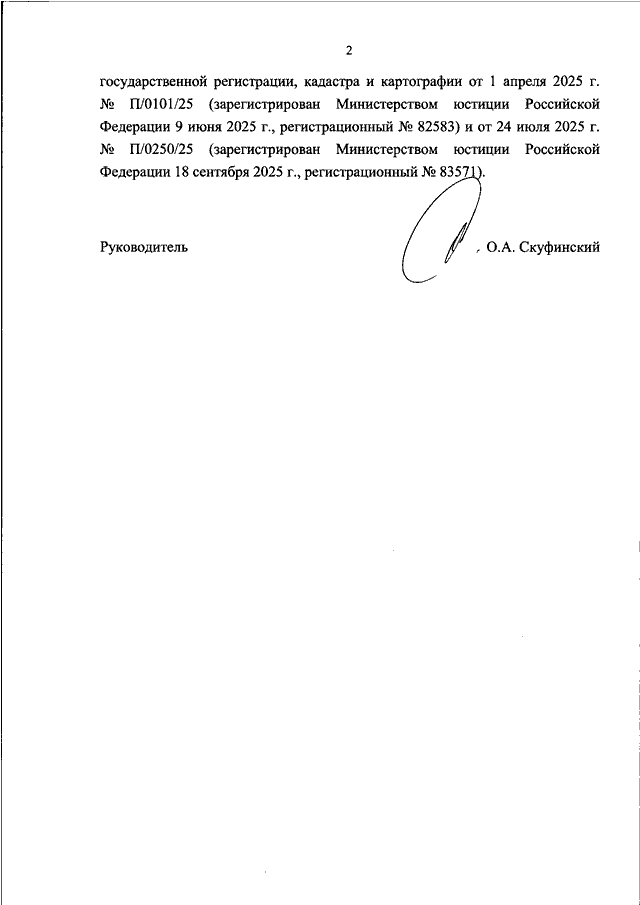 2

государственной регистрации, кадастра и картографии от 1 апреля 2025 г. № П/0101/25 (зарегистрирован Министерством юстиции Российской Федерации 9 июня 2025 г., регистрационный № 82583) и от 24 июля 2025 г. № П/0250/25 (зарегистрирован Министерством юстиции Российской Федерации 18 сентября 2025 г., регистрационный № 83571).

Руководитель О.А. Скуфинский